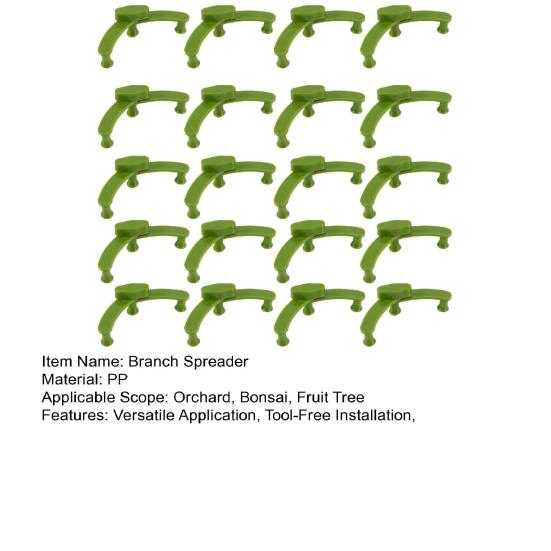 Item Name: Branch Spreader
Material: PP
Applicable Scope: Orchard, Bonsai, Fruit Tree
Features: Versatile Application, Tool-Free Installation,